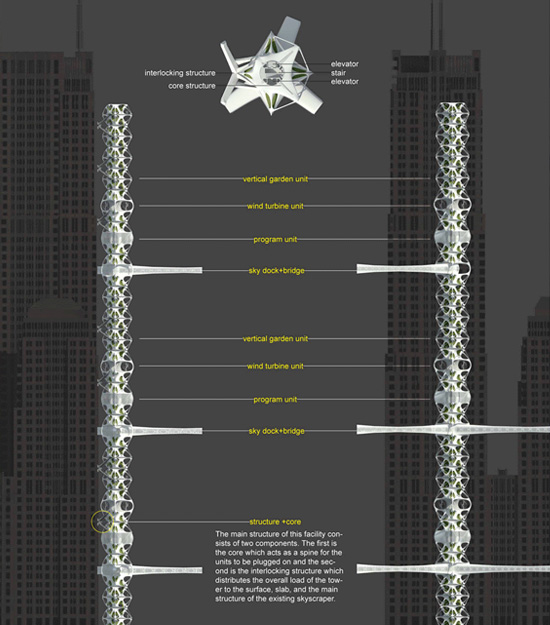 interlocking structure
core structure
elevator
stair
elevator

vertical garden unit
wind turbine unit
program unit
sky dock+bridge

vertical garden unit
wind turbine unit
program unit
sky dock+bridge

structure +core
The main structure of this facility consists of two components. The first is the core which acts as a spine for the units to be plugged on and the second is the interlocking structure which distributes the overall load of the tower to the surface, slab, and the main structure of the existing skyscraper.